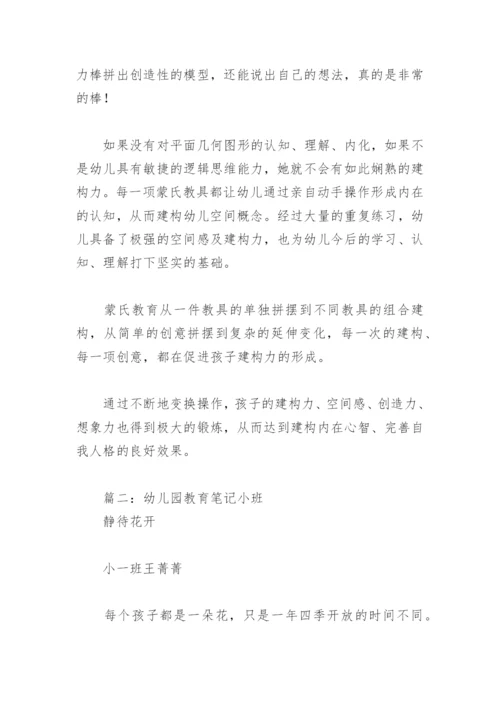 力棒拼出创造性的模型，还能说出自己的想法，真的是非常的棒！

如果没有对平面几何图形的认知、理解、内化，如果不是幼儿具有敏捷的逻辑思维能力，她就不会有如此娴熟的建构力。每一项蒙氏教具都让幼儿通过亲自动手操作形成内在的认知，从而建构幼儿空间概念。经过大量的重复练习，幼儿具备了极强的空间感及建构力，也为幼儿今后的学习、认知、理解打下坚实的基础。

蒙氏教育从一件教具的单独拼摆到不同教具的组合建构，从简单的创意拼摆到复杂的延伸变化，每一次的建构、每一项创意，都在促进孩子建构力的形成。

通过不断地变换操作，孩子的建构力、空间感、创造力、想象力也得到极大的锻炼，从而达到建构内在心智、完善自我人格的良好效果。

篇二：幼儿园教育笔记小班
静待花开

小一班王菁菁

每个孩子都是一朵花，只是一年四季开放的时间不同。